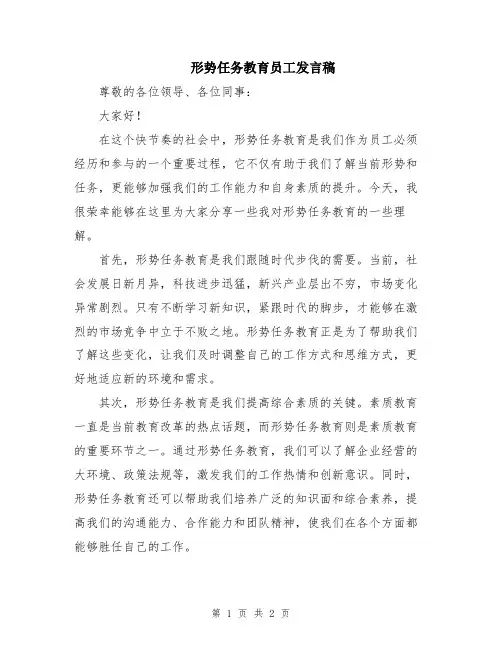 形势任务教育员工发言稿

尊敬的各位领导、各位同事：

大家好！

在这个快节奏的社会中，形势任务教育是我们作为员工必须经历和参与的一个重要过程，它不仅有助于我们了解当前形势和任务，更能够加强我们的工作能力和自身素质的提升。今天，我很荣幸能够在这里为大家分享一些我对形势任务教育的一些理解。

首先，形势任务教育是我们跟随时代步伐的需要。当前，社会发展日新月异，科技进步迅猛，新兴产业层出不穷，市场变化异常剧烈。只有不断学习新知识，紧跟时代的脚步，才能够在激烈的市场竞争中立于不败之地。形势任务教育正是为了帮助我们了解这些变化，让我们及时调整自己的工作方式和思维方式，更好地适应新的环境和需求。

其次，形势任务教育是我们提高综合素质的关键。素质教育一直是当前教育改革的热点话题，而形势任务教育则是素质教育的重要环节之一。通过形势任务教育，我们可以了解企业经营的大环境、政策法规等，激发我们的工作热情和创新意识。同时，形势任务教育还可以帮助我们培养广泛的知识面和综合素养，提高我们的沟通能力、合作能力和团队精神，使我们在各个方面都能够胜任自己的工作。

第 1 页 共 2 页